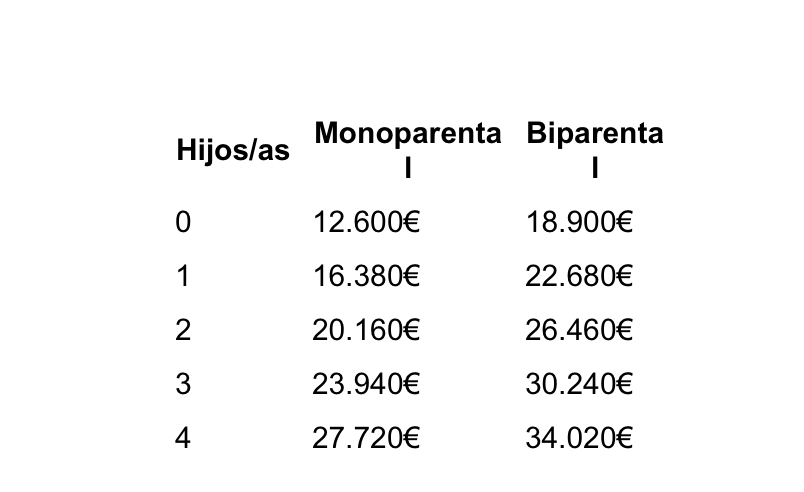 | Hijos/as | Monoparental | Biparental |
|---|---|---|
| 0 | 12.600€ | 18.900€ |
| 1 | 16.380€ | 22.680€ |
| 2 | 20.160€ | 26.460€ |
| 3 | 23.940€ | 30.240€ |
| 4 | 27.720€ | 34.020€ |